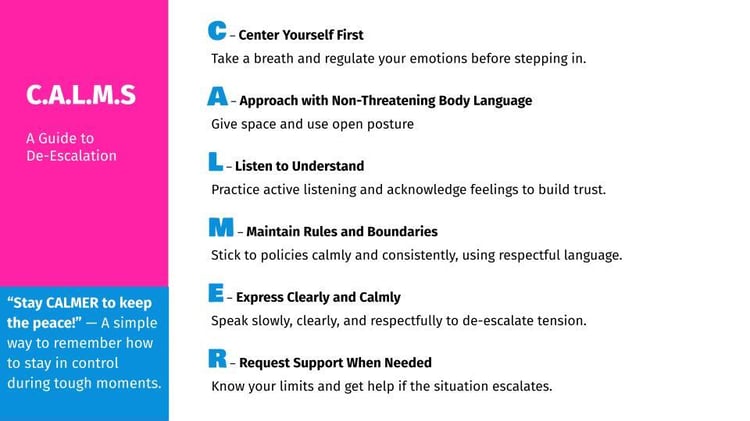 C.A.L.M.S

A Guide to De-Escalation

"Stay CALMER to keep the peace!" — A simple way to remember how to stay in control during tough moments.

C – Center Yourself First

Take a breath and regulate your emotions before stepping in.

A – Approach with Non-Threatening Body Language

Give space and use open posture

L – Listen to Understand

Practice active listening and acknowledge feelings to build trust.

M – Maintain Rules and Boundaries

Stick to policies calmly and consistently, using respectful language.

E – Express Clearly and Calmly

Speak slowly, clearly, and respectfully to de-escalate tension.

R – Request Support When Needed

Know your limits and get help if the situation escalates.